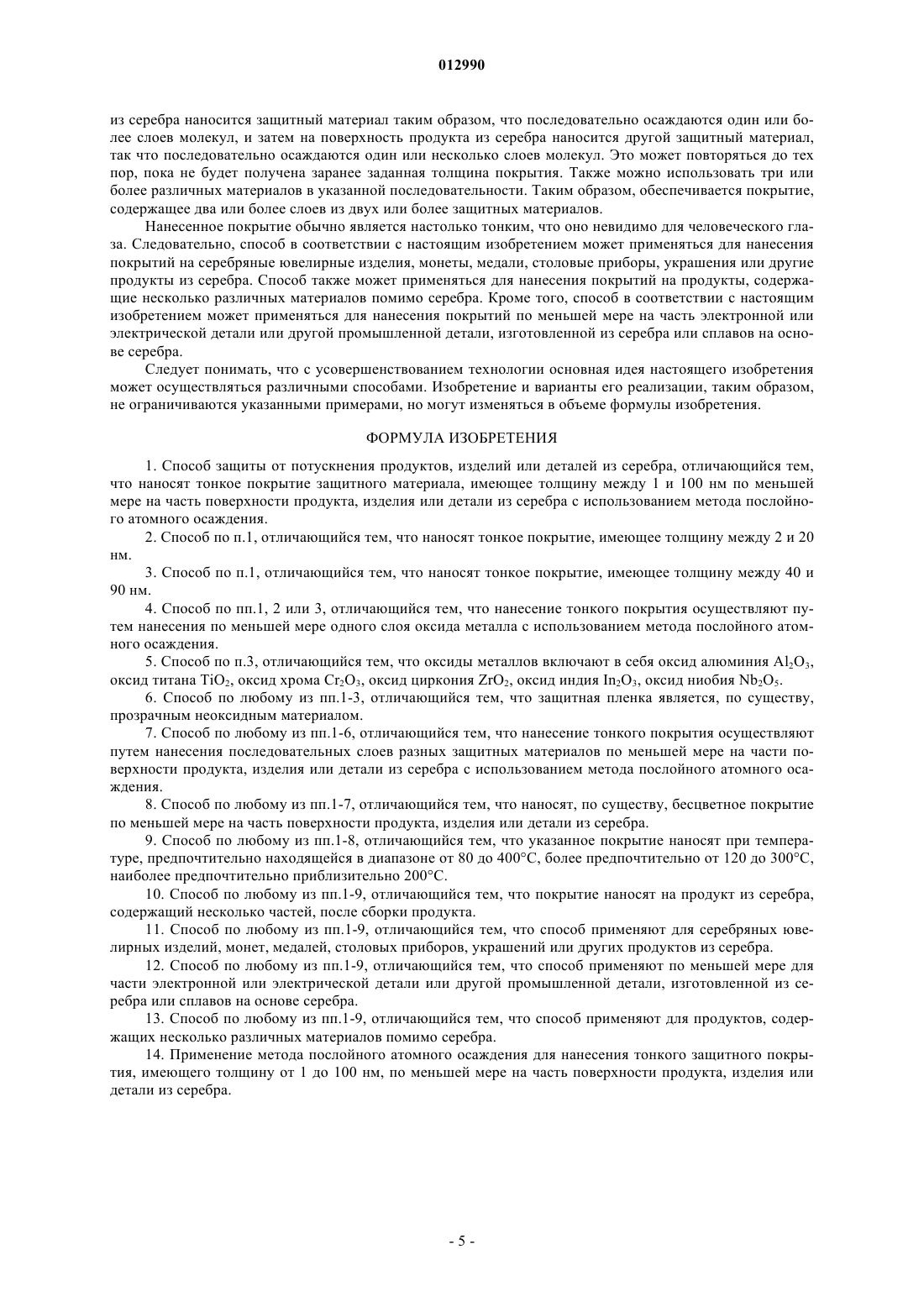 012990

из серебра наносится защитный материал таким образом, что последовательно осаждаются один или более слоев молекул, и затем на поверхность продукта из серебра наносится другой защитный материал, так что последовательно осаждаются один или несколько слоев молекул. Это может повторяться до тех пор, пока не будет получена заранее заданная толщина покрытия. Также можно использовать три или более различных материалов в указанной последовательности. Таким образом, обеспечивается покрытие, содержащее два или более слоев из двух или более защитных материалов.

Нанесенное покрытие обычно является настолько тонким, что оно невидимо для человеческого глаза. Следовательно, способ в соответствии с настоящим изобретением может применяться для нанесения покрытий на серебряные ювелирные изделия, монеты, медали, столовые приборы, украшения или другие продукты из серебра. Способ также может применяться для нанесения покрытий на продукты, содержащие несколько различных материалов помимо серебра. Кроме того, способ в соответствии с настоящим изобретением может применяться для нанесения покрытий по меньшей мере на часть электронной или электрической детали или другой промышленной детали, изготовленной из серебра или сплавов на основе серебра.

Следует понимать, что с усовершенствованием технологии основная идея настоящего изобретения может осуществляться различными способами. Изобретение и варианты его реализации, таким образом, не ограничиваются указанными примерами, но могут изменяться в объеме формулы изобретения.

ФОРМУЛА ИЗОБРЕТЕНИЯ

1. Способ защиты от потускнения продуктов, изделий или деталей из серебра, отличающийся тем, что наносят тонкое покрытие защитного материала, имеющее толщину между 1 и 100 нм по меньшей мере на часть поверхности продукта, изделия или детали из серебра с использованием метода послойного атомного осаждения.

2. Способ по п.1, отличающийся тем, что наносят тонкое покрытие, имеющее толщину между 2 и 20 нм.

3. Способ по п.1, отличающийся тем, что наносят тонкое покрытие, имеющее толщину между 40 и 90 нм.

4. Способ по пп.1, 2 или 3, отличающийся тем, что нанесение тонкого покрытия осуществляют путем нанесения по меньшей мере одного слоя оксида металла с использованием метода послойного атомного осаждения.

5. Способ по п.3, отличающийся тем, что оксиды металлов включают в себя оксид алюминия $Al_2O_3$, оксид титана $TiO_2$, оксид хрома $Cr_2O_3$, оксид циркония $ZrO_2$, оксид индия $In_2O_3$, оксид ниобия $Nb_2O_5$.

6. Способ по любому из пп.1-3, отличающийся тем, что защитная пленка является, по существу, прозрачным неоксидным материалом.

7. Способ по любому из пп.1-6, отличающийся тем, что нанесение тонкого покрытия осуществляют путем нанесения последовательных слоев разных защитных материалов по меньшей мере на части поверхности продукта, изделия или детали из серебра с использованием метода послойного атомного осаждения.

8. Способ по любому из пп.1-7, отличающийся тем, что наносят, по существу, бесцветное покрытие по меньшей мере на часть поверхности продукта, изделия или детали из серебра.

9. Способ по любому из пп.1-8, отличающийся тем, что указанное покрытие наносят при температуре, предпочтительно находящейся в диапазоне от 80 до 400°C, более предпочтительно от 120 до 300°C, наиболее предпочтительно приблизительно 200°C.

10. Способ по любому из пп.1-9, отличающийся тем, что покрытие наносят на продукт из серебра, содержащий несколько частей, после сборки продукта.

11. Способ по любому из пп.1-9, отличающийся тем, что способ применяют для серебряных ювелирных изделий, монет, медалей, столовых приборов, украшений или других продуктов из серебра.

12. Способ по любому из пп.1-9, отличающийся тем, что способ применяют по меньшей мере для части электронной или электрической детали или другой промышленной детали, изготовленной из серебра или сплавов на основе серебра.

13. Способ по любому из пп.1-9, отличающийся тем, что способ применяют для продуктов, содержащих несколько различных материалов помимо серебра.

14. Применение метода послойного атомного осаждения для нанесения тонкого защитного покрытия, имеющего толщину от 1 до 100 нм, по меньшей мере на часть поверхности продукта, изделия или детали из серебра.

- 5 -